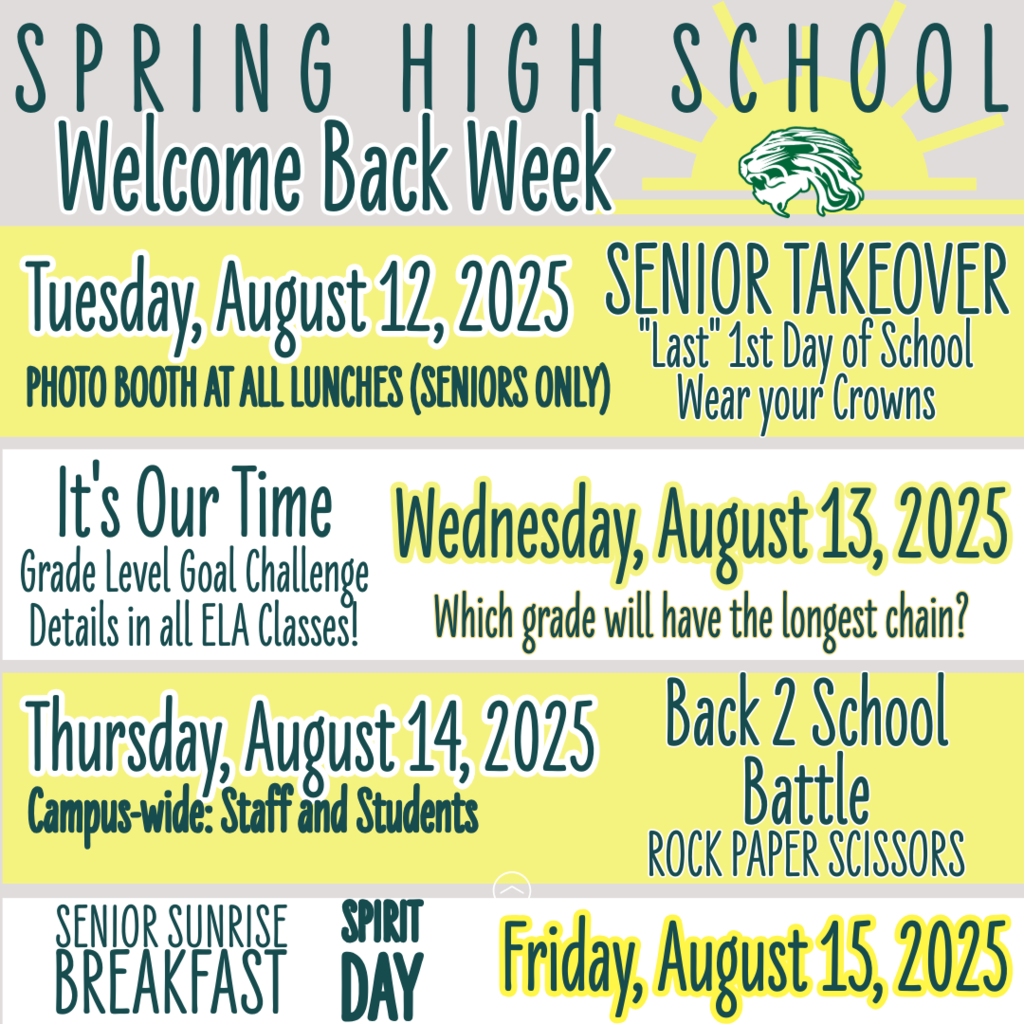 SPRING HIGH SCHOOL
Welcome Back Week

Tuesday, August 12, 2025
PHOTO BOOTH AT ALL LUNCHES (SENIORS ONLY)

SENIOR TAKEOVER
"Last" 1st Day of School
Wear your Crowns

It's Our Time
Grade Level Goal Challenge
Details in all ELA Classes!

Wednesday, August 13, 2025
Which grade will have the longest chain?

Thursday, August 14, 2025
Campus-wide: Staff and Students

Back 2 School Battle
ROCK PAPER SCISSORS

SENIOR SUNRISE BREAKFAST

SPIRIT DAY

Friday, August 15, 2025